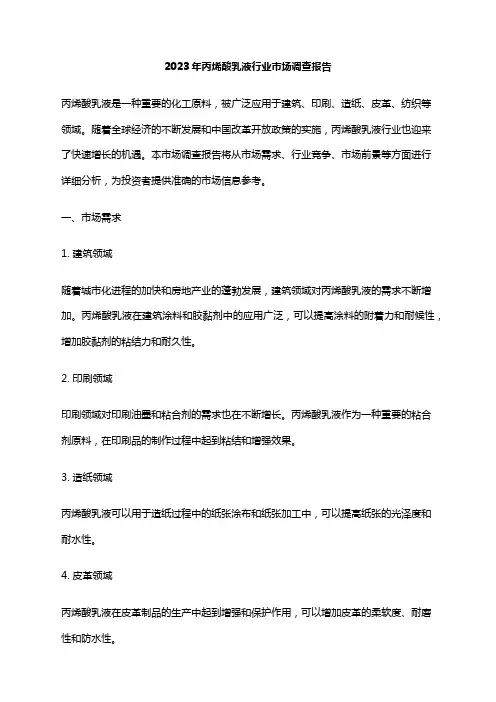 2023年丙烯酸乳液行业市场调查报告

丙烯酸乳液是一种重要的化工原料，被广泛应用于建筑、印刷、造纸、皮革、纺织等领域。随着全球经济的不断发展和中国改革开放政策的实施，丙烯酸乳液行业也迎来了快速增长的机遇。本市场调查报告将从市场需求、行业竞争、市场前景等方面进行详细分析，为投资者提供准确的市场信息参考。

一、市场需求

1. 建筑领域

随着城市化进程的加快和房地产业的蓬勃发展，建筑领域对丙烯酸乳液的需求不断增加。丙烯酸乳液在建筑涂料和胶黏剂中的应用广泛，可以提高涂料的附着力和耐候性，增加胶黏剂的粘结力和耐久性。

2. 印刷领域

印刷领域对印刷油墨和粘合剂的需求也在不断增长。丙烯酸乳液作为一种重要的粘合剂原料，在印刷品的制作过程中起到粘结和增强效果。

3. 造纸领域

丙烯酸乳液可以用于造纸过程中的纸张涂布和纸张加工中，可以提高纸张的光泽度和耐水性。

4. 皮革领域

丙烯酸乳液在皮革制品的生产中起到增强和保护作用，可以增加皮革的柔软度、耐磨性和防水性。